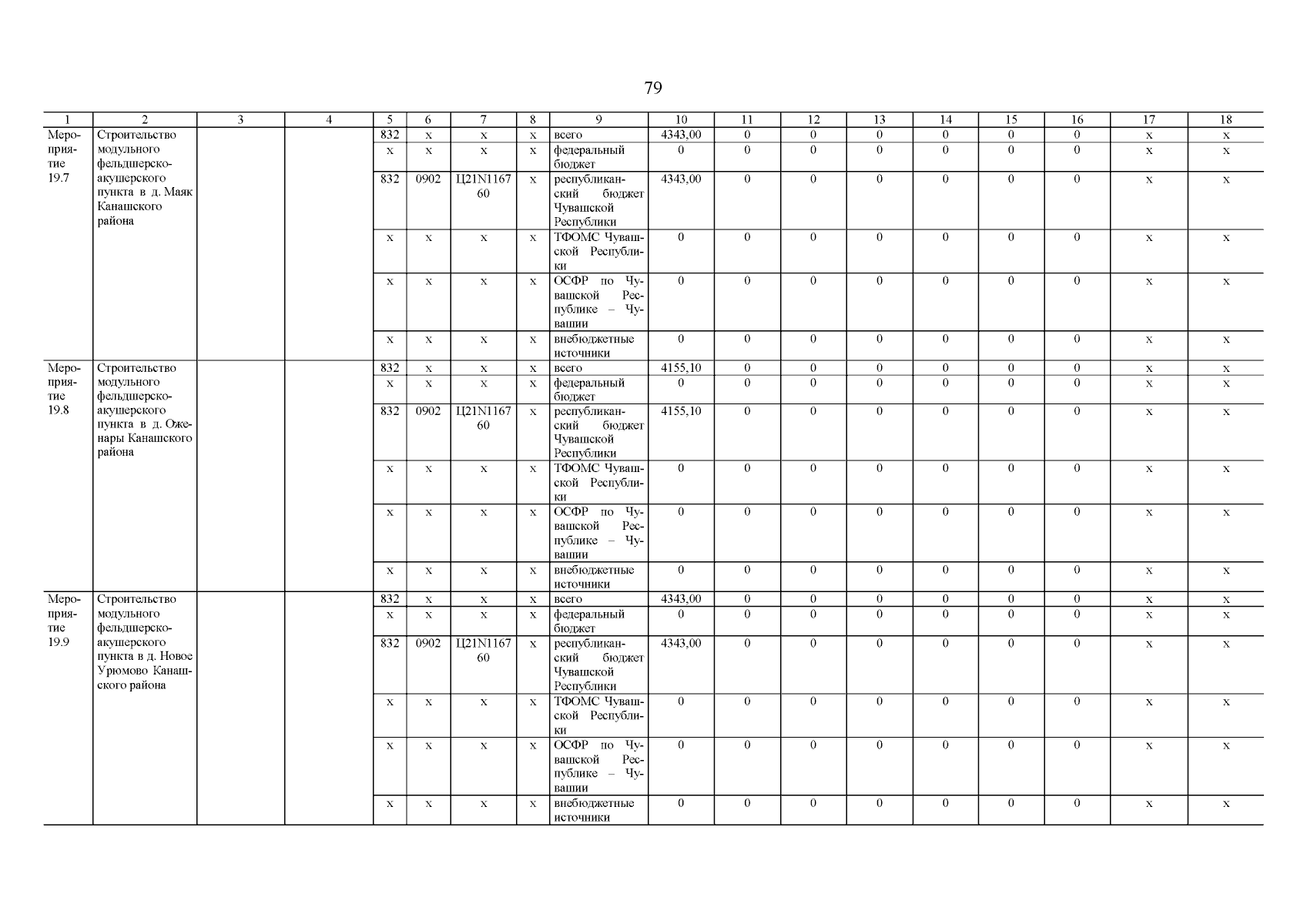 79

| 1 | 2 | 3 | 4 | 5 | 6 | 7 | 8 | 9 | 10 | 11 | 12 | 13 | 14 | 15 | 16 | 17 | 18 |
|---|---|---|---|---|---|---|---|---|---|---|---|---|---|---|---|---|---|
| Мероприятие 19.7 | Строительство модульного фельдшерско-акушерского пункта в д. Маяк Канашского района | | | 832 | x | x | x | всего | 4343,00 | 0 | 0 | 0 | 0 | 0 | 0 | x | x |
| | | | | x | x | x | x | федеральный бюджет | 0 | 0 | 0 | 0 | 0 | 0 | 0 | x | x |
| | | | | 832 | 0902 | Ц21N116760 | x | республиканский бюджет Чувашской Республики | 4343,00 | 0 | 0 | 0 | 0 | 0 | 0 | x | x |
| | | | | x | x | x | x | ТФОМС Чувашской Республики | 0 | 0 | 0 | 0 | 0 | 0 | 0 | x | x |
| | | | | x | x | x | x | ОСФР по Чувашской Республике – Чувашии | 0 | 0 | 0 | 0 | 0 | 0 | 0 | x | x |
| | | | | x | x | x | x | внебюджетные источники | 0 | 0 | 0 | 0 | 0 | 0 | 0 | x | x |
| Мероприятие 19.8 | Строительство модульного фельдшерско-акушерского пункта в д. Оженары Канашского района | | | 832 | x | x | x | всего | 4155,10 | 0 | 0 | 0 | 0 | 0 | 0 | x | x |
| | | | | x | x | x | x | федеральный бюджет | 0 | 0 | 0 | 0 | 0 | 0 | 0 | x | x |
| | | | | 832 | 0902 | Ц21N116760 | x | республиканский бюджет Чувашской Республики | 4155,10 | 0 | 0 | 0 | 0 | 0 | 0 | x | x |
| | | | | x | x | x | x | ТФОМС Чувашской Республики | 0 | 0 | 0 | 0 | 0 | 0 | 0 | x | x |
| | | | | x | x | x | x | ОСФР по Чувашской Республике – Чувашии | 0 | 0 | 0 | 0 | 0 | 0 | 0 | x | x |
| | | | | x | x | x | x | внебюджетные источники | 0 | 0 | 0 | 0 | 0 | 0 | 0 | x | x |
| Мероприятие 19.9 | Строительство модульного фельдшерско-акушерского пункта в д. Новое Урюмово Канашского района | | | 832 | x | x | x | всего | 4343,00 | 0 | 0 | 0 | 0 | 0 | 0 | x | x |
| | | | | x | x | x | x | федеральный бюджет | 0 | 0 | 0 | 0 | 0 | 0 | 0 | x | x |
| | | | | 832 | 0902 | Ц21N116760 | x | республиканский бюджет Чувашской Республики | 4343,00 | 0 | 0 | 0 | 0 | 0 | 0 | x | x |
| | | | | x | x | x | x | ТФОМС Чувашской Республики | 0 | 0 | 0 | 0 | 0 | 0 | 0 | x | x |
| | | | | x | x | x | x | ОСФР по Чувашской Республике – Чувашии | 0 | 0 | 0 | 0 | 0 | 0 | 0 | x | x |
| | | | | x | x | x | x | внебюджетные источники | 0 | 0 | 0 | 0 | 0 | 0 | 0 | x | x |